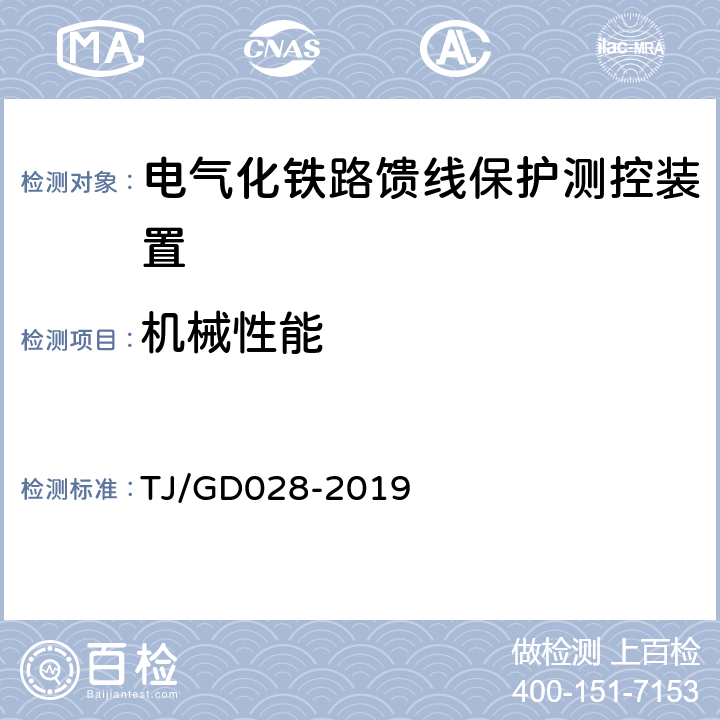 MA CNAS AL ilac-MRA

检测对象：电气化铁路馈线保护测控装置

检测项目：机械性能

检测标准：TJ/GD028-2019

百检
Baijiantest.com

做检测 上百检
400-151-7153